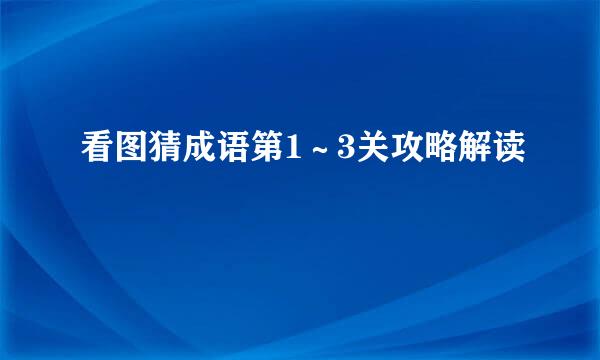 看图猜成语第1～3关攻略解读